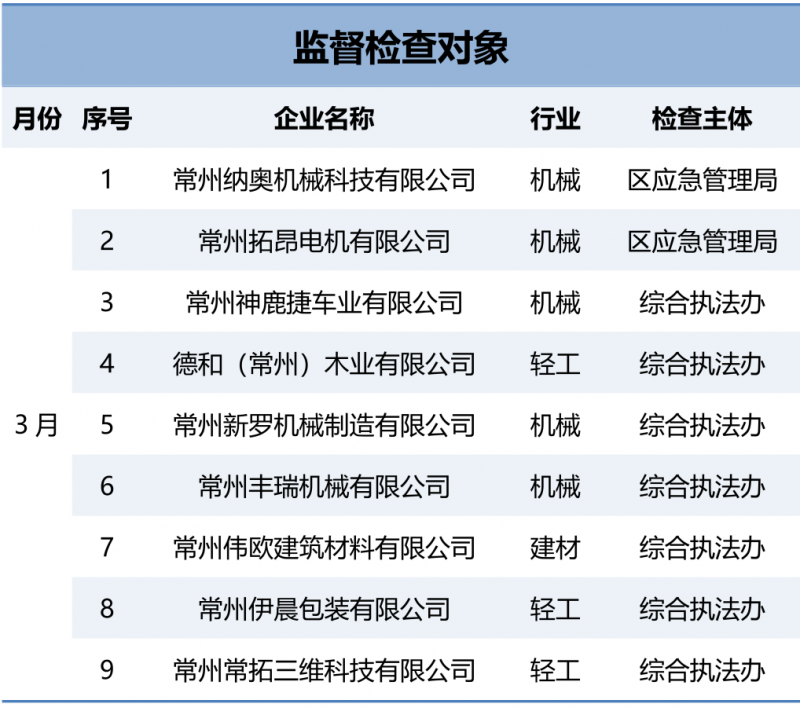 监督检查对象

| 月份 | 序号 | 企业名称 | 行业 | 检查主体 |
|---|---|---|---|---|
| 3月 | 1 | 常州纳奥机械科技有限公司 | 机械 | 区应急管理局 |
|  | 2 | 常州拓昂电机有限公司 | 机械 | 区应急管理局 |
|  | 3 | 常州神鹿捷车业有限公司 | 机械 | 综合执法办 |
|  | 4 | 德和（常州）木业有限公司 | 轻工 | 综合执法办 |
|  | 5 | 常州新罗机械制造有限公司 | 机械 | 综合执法办 |
|  | 6 | 常州丰瑞机械有限公司 | 机械 | 综合执法办 |
|  | 7 | 常州伟欧建筑材料有限公司 | 建材 | 综合执法办 |
|  | 8 | 常州伊晨包装有限公司 | 轻工 | 综合执法办 |
|  | 9 | 常州常拓三维科技有限公司 | 轻工 | 综合执法办 |